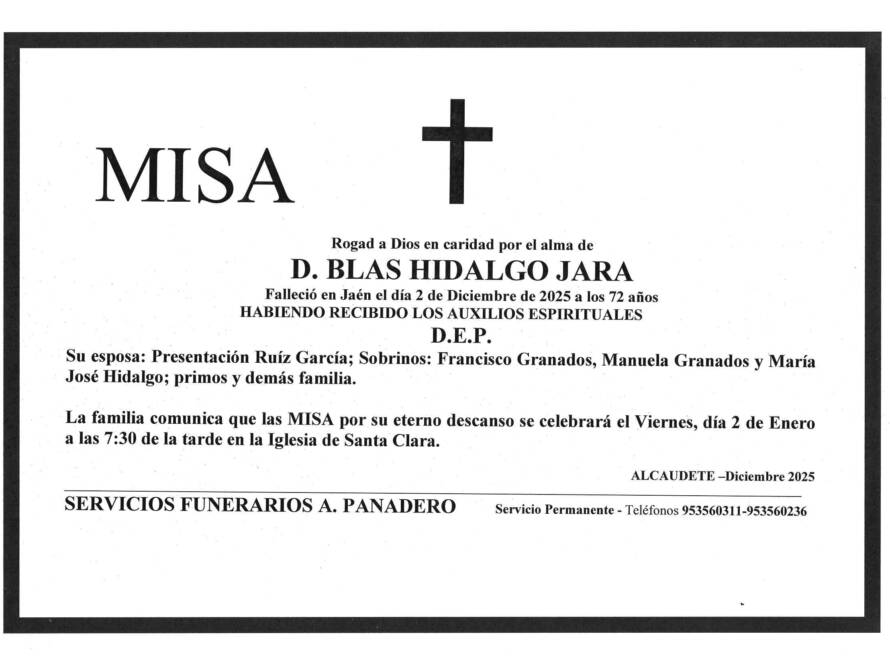 MISA

Rogad a Dios en caridad por el alma de

D. BLAS HIDALGO JARA

Falleció en Jaén el día 2 de Diciembre de 2025 a los 72 años
HABIENDO RECIBIDO LOS AUXILIOS ESPIRITUALES

D.E.P.

Su esposa: Presentación Ruíz García; Sobrinos: Francisco Granados, Manuela Granados y María José Hidalgo; primos y demás familia.

La familia comunica que las MISA por su eterno descanso se celebrará el Viernes, día 2 de Enero a las 7:30 de la tarde en la Iglesia de Santa Clara.

ALCAUDETE –Diciembre 2025

SERVICIOS FUNERARIOS A. PANADERO

Servicio Permanente - Teléfonos 953560311-953560236